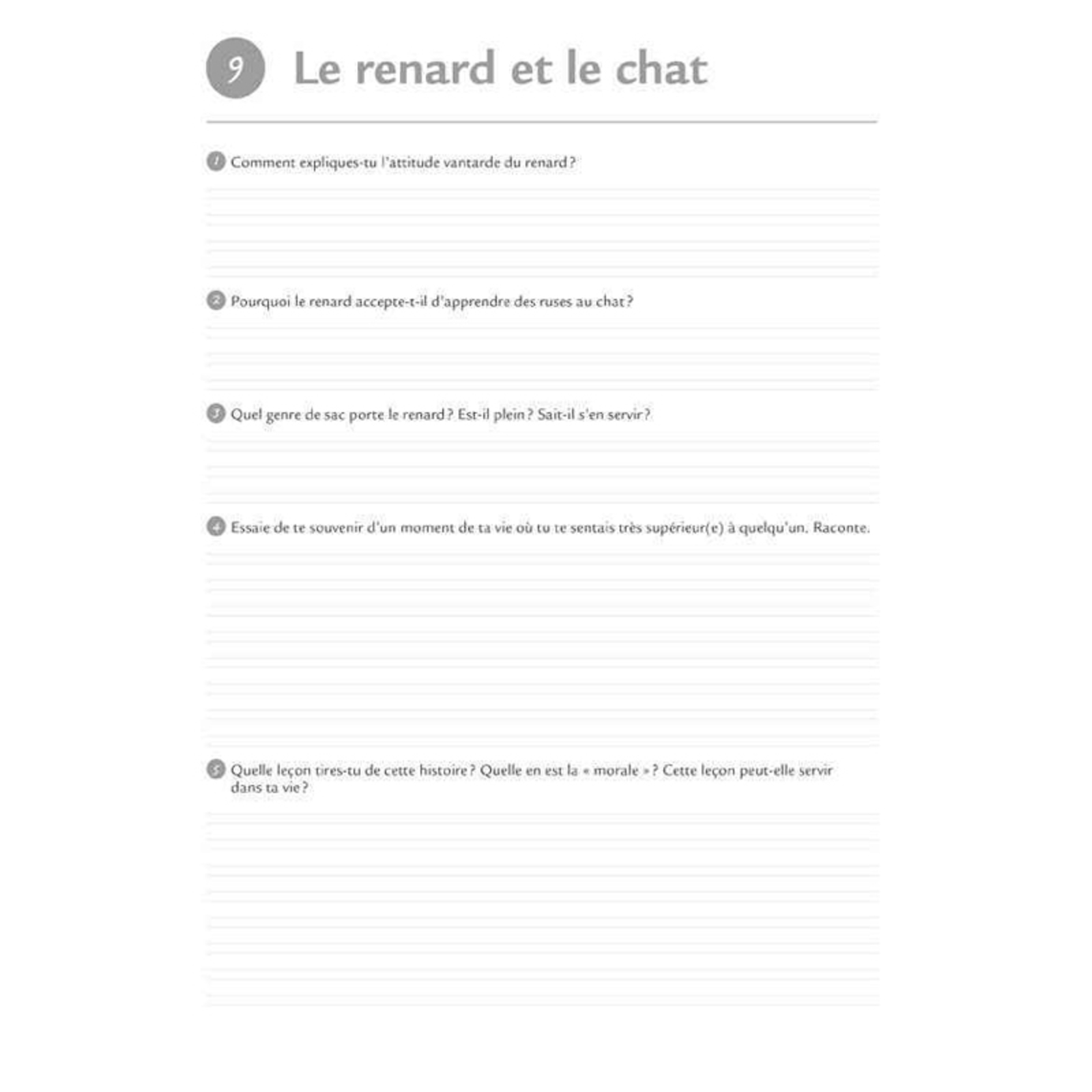 9 Le renard et le chat

1 Comment expliques-tu l'attitude vantarde du renard ?

2 Pourquoi le renard accepte-t-il d'apprendre des ruses au chat ?

3 Quel genre de sac porte le renard ? Est-il plein ? Sait-il s'en servir ?

4 Essaie de te souvenir d'un moment de ta vie où tu te sentais très supérieur(e) à quelqu'un. Raconte.

5 Quelle leçon tires-tu de cette histoire ? Quelle en est la « morale » ? Cette leçon peut-elle servir dans ta vie ?